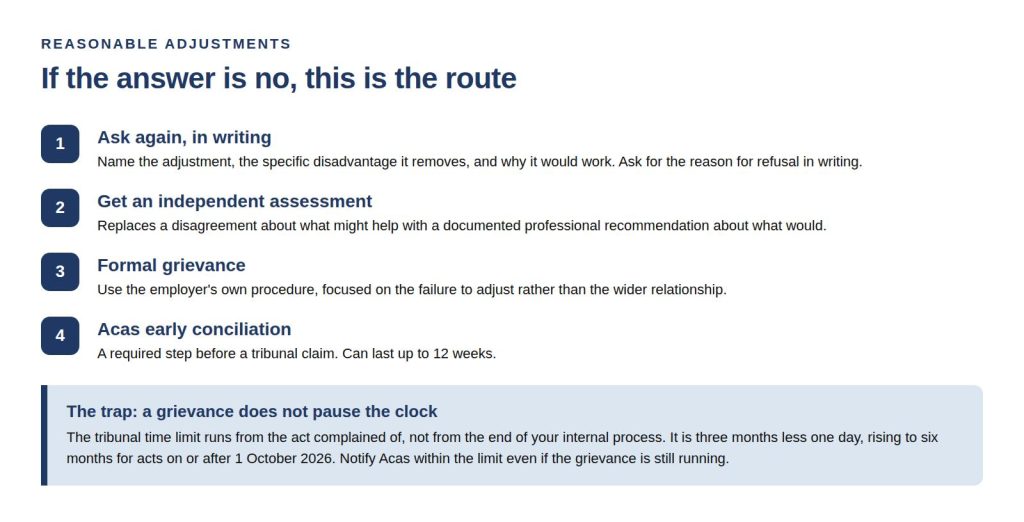 REASONABLE ADJUSTMENTS

If the answer is no, this is the route

1

Ask again, in writing

Name the adjustment, the specific disadvantage it removes, and why it would work. Ask for the reason for refusal in writing.

2

Get an independent assessment

Replaces a disagreement about what might help with a documented professional recommendation about what would.

3

Formal grievance

Use the employer's own procedure, focused on the failure to adjust rather than the wider relationship.

4

Acas early conciliation

A required step before a tribunal claim. Can last up to 12 weeks.

The trap: a grievance does not pause the clock

The tribunal time limit runs from the act complained of, not from the end of your internal process. It is three months less one day, rising to six months for acts on or after 1 October 2026. Notify Acas within the limit even if the grievance is still running.